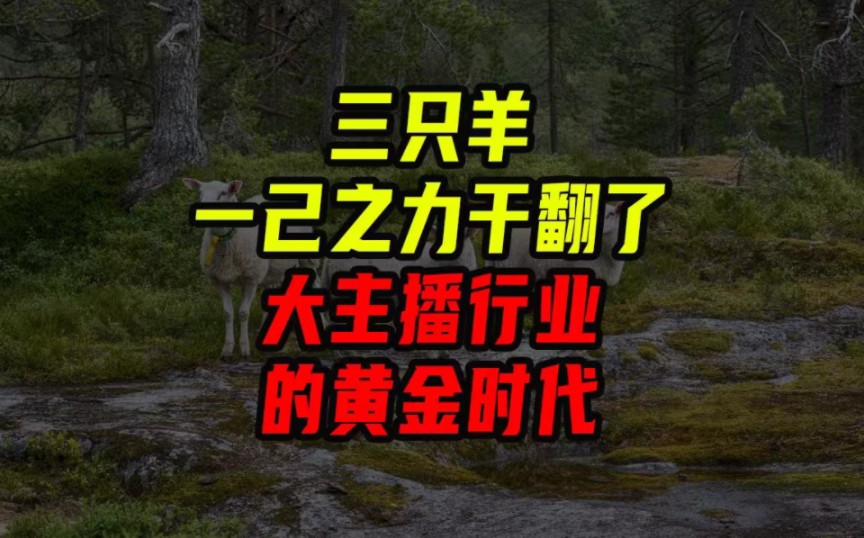 三只羊
一己之力干翻了
大主播行业
的黄金时代